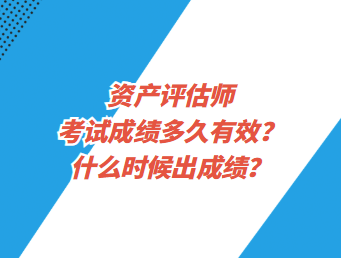 资产评估师
考试成绩多久有效？
什么时候出成绩？